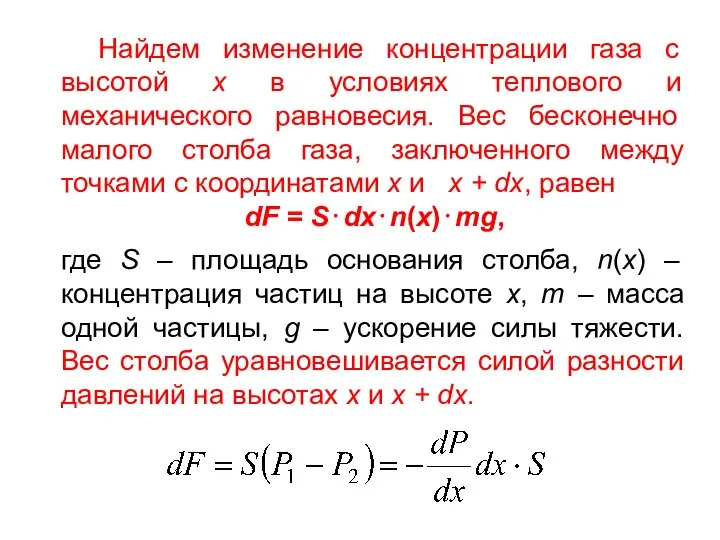 Найдем изменение концентрации газа с высотой $x$ в условиях теплового и механического равновесия. Вес бесконечно малого столба газа, заключенного между точками с координатами $x$ и $x + dx$, равен

$dF = S \cdot dx \cdot n(x) \cdot mg,$

где $S$ – площадь основания столба, $n(x)$ – концентрация частиц на высоте $x$, $m$ – масса одной частицы, $g$ – ускорение силы тяжести. Вес столба уравновешивается силой разности давлений на высотах $x$ и $x + dx$.

$dF = S(P_1 - P_2) = -\frac{dP}{dx} dx \cdot S$